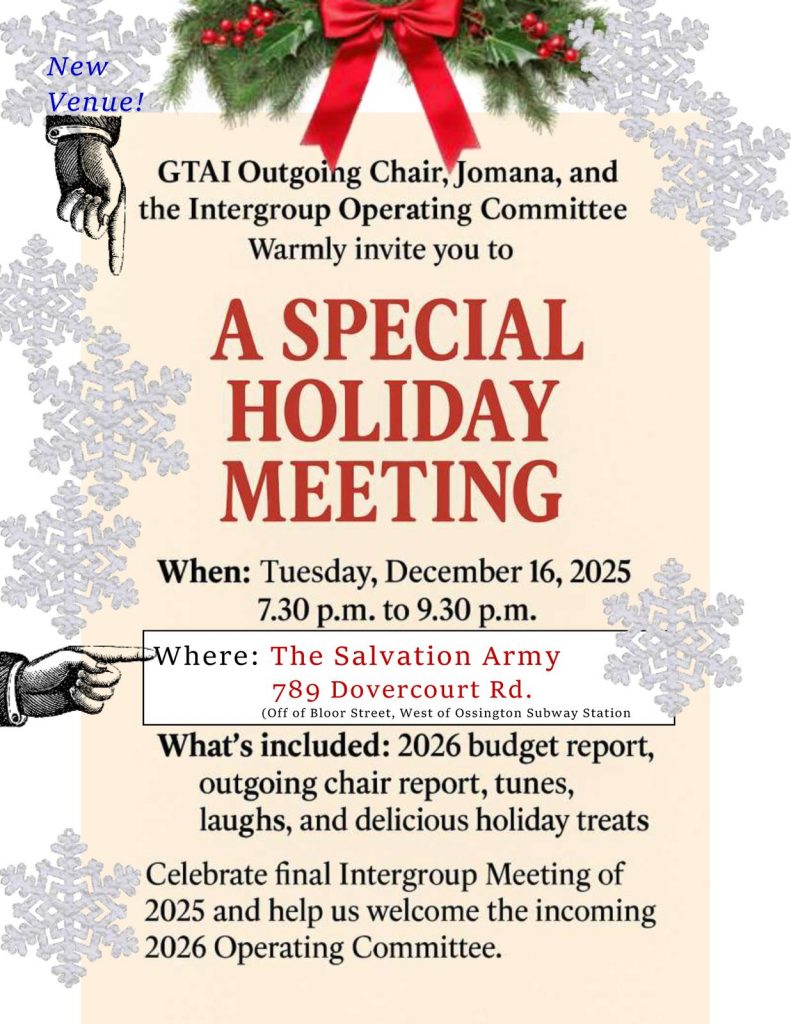 New Venue!

GTAI Outgoing Chair, Jomana, and the Intergroup Operating Committee Warmly invite you to

A SPECIAL HOLIDAY MEETING

When: Tuesday, December 16, 2025 7.30 p.m. to 9.30 p.m.

Where: The Salvation Army 789 Dovercourt Rd.
(Off of Bloor Street, West of Ossington Subway Station

What's included: 2026 budget report, outgoing chair report, tunes, laughs, and delicious holiday treats

Celebrate final Intergroup Meeting of 2025 and help us welcome the incoming 2026 Operating Committee.